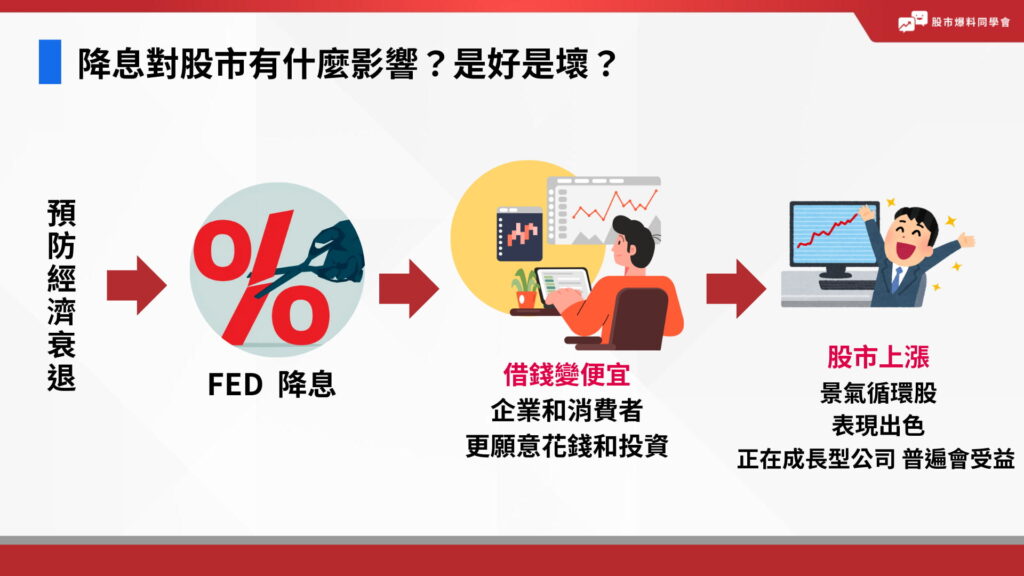 股市爆料同學會

降息對股市有什麼影響？是好是壞？

預防經濟衰退

%

FED 降息

借錢變便宜
企業和消費者
更願意花錢和投資

股市上漲
景氣循環股
表現出色
正在成長型公司 普遍會受益